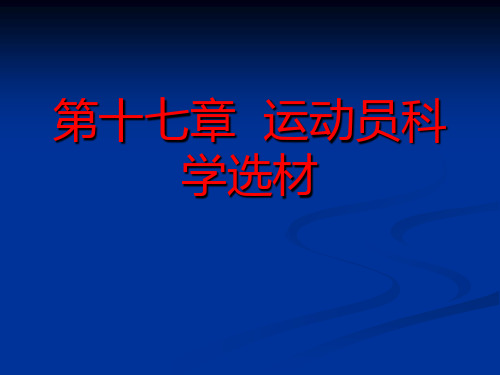 第十七章  运动员科学选材